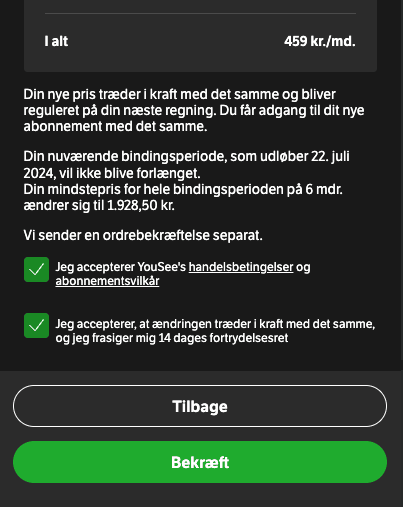 I alt 459 kr./md.

Din nye pris træder i kraft med det samme og bliver reguleret på din næste regning. Du får adgang til dit nye abonnement med det samme.

Din nuværende bindingsperiode, som udløber 22. juli 2024, vil ikke blive forlænget.
Din mindstepris for hele bindingsperioden på 6 mdr. ændrer sig til 1.928,50 kr.

Vi sender en ordrebekræftelse separat.

Jeg accepterer YouSee's handelsbetingelser og abonnementsvilkår

Jeg accepterer, at ændringen træder i kraft med det samme, og jeg frasiger mig 14 dages fortrydelsesret

Tilbage

Bekræft